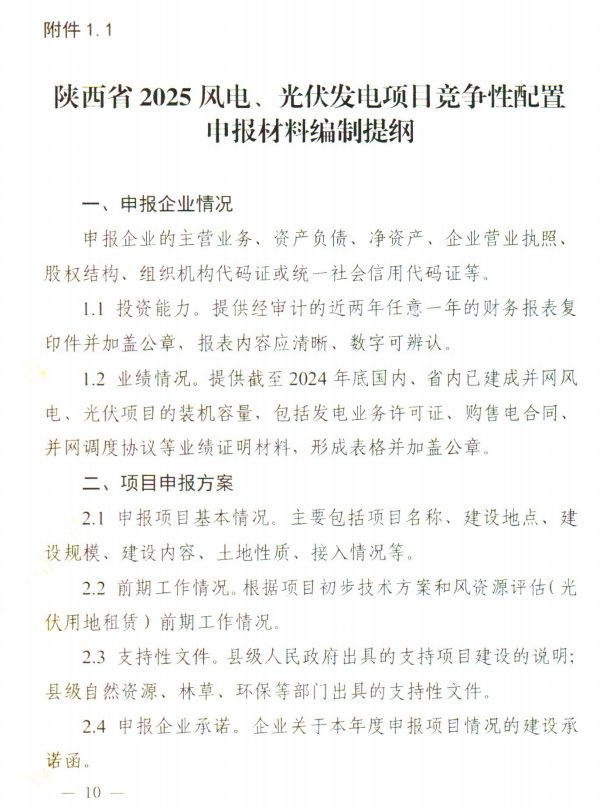 附件 1.1

陕西省 2025 风电、光伏发电项目竞争性配置申报材料编制提纲

一、申报企业情况

申报企业的主营业务、资产负债、净资产、企业营业执照、股权结构、组织机构代码证或统一社会信用代码证等。

1.1 投资能力。提供经审计的近两年任意一年的财务报表复印件并加盖公章，报表内容应清晰、数字可辨认。

1.2 业绩情况。提供截至 2024 年底国内、省内已建成并网风电、光伏项目的装机容量，包括发电业务许可证、购售电合同、并网调度协议等业绩证明材料，形成表格并加盖公章。

二、项目申报方案

2.1 申报项目基本情况。主要包括项目名称、建设地点、建设规模、建设内容、土地性质、接入情况等。

2.2 前期工作情况。根据项目初步技术方案和风资源评估（光伏用地租赁）前期工作情况。

2.3 支持性文件。县级人民政府出具的支持项目建设的说明；县级自然资源、林草、环保等部门出具的支持性文件。

2.4 申报企业承诺。企业关于本年度申报项目情况的建设承诺函。

— 10 —